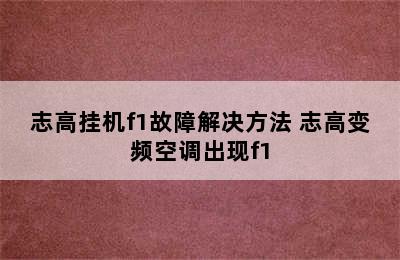 志高挂机f1故障解决方法 志高变频空调出现f1